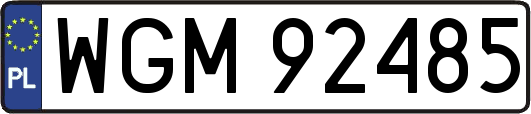 PL
WGM 92485